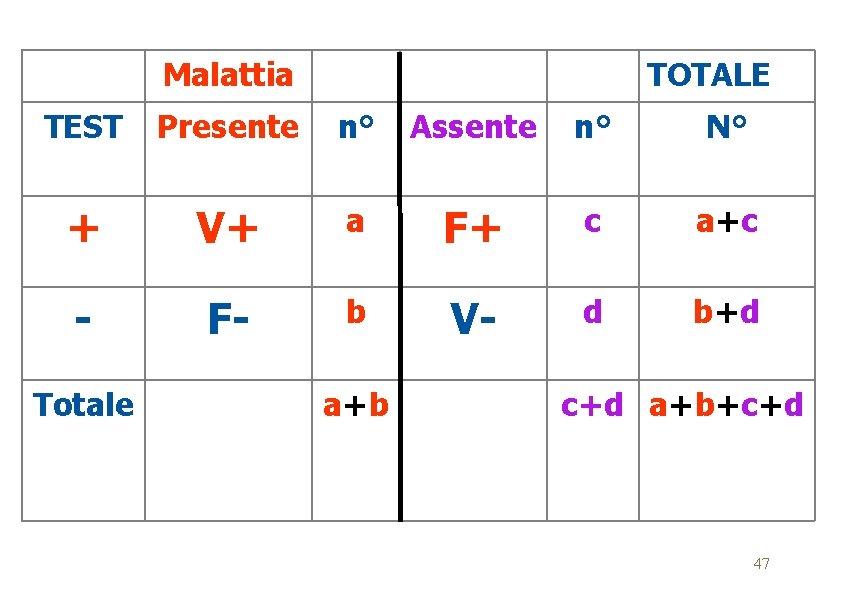 |  | Malattia |  |  |  | TOTALE |
|---|---|---|---|---|---|
| TEST | Presente | n° | Assente | n° | N° |
| + | V+ | a | F+ | c | a+c |
| - | F- | b | V- | d | b+d |
| Totale |  | a+b |  | c+d | a+b+c+d |

47